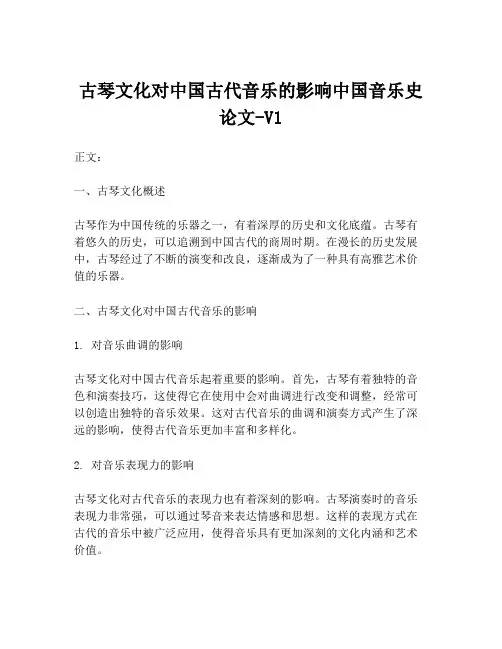 古琴文化对中国古代音乐的影响中国音乐史论文-V1

正文：

一、古琴文化概述

古琴作为中国传统的乐器之一，有着深厚的历史和文化底蕴。古琴有着悠久的历史，可以追溯到中国古代的商周时期。在漫长的历史发展中，古琴经过了不断的演变和改良，逐渐成为了一种具有高雅艺术价值的乐器。

二、古琴文化对中国古代音乐的影响

1. 对音乐曲调的影响

古琴文化对中国古代音乐起着重要的影响。首先，古琴有着独特的音色和演奏技巧，这使得它在使用中会对曲调进行改变和调整，经常可以创造出独特的音乐效果。这对古代音乐的曲调和演奏方式产生了深远的影响，使得古代音乐更加丰富和多样化。

2. 对音乐表现力的影响

古琴文化对古代音乐的表现力也有着深刻的影响。古琴演奏时的音乐表现力非常强，可以通过琴音来表达情感和思想。这样的表现方式在古代的音乐中被广泛应用，使得音乐具有更加深刻的文化内涵和艺术价值。